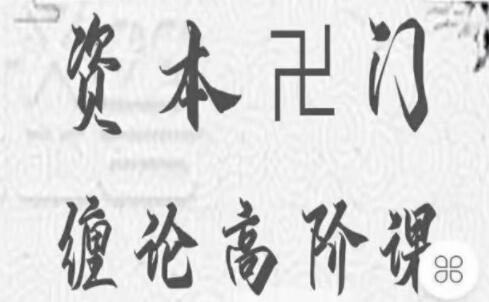 资本卍门
缠论高阶课